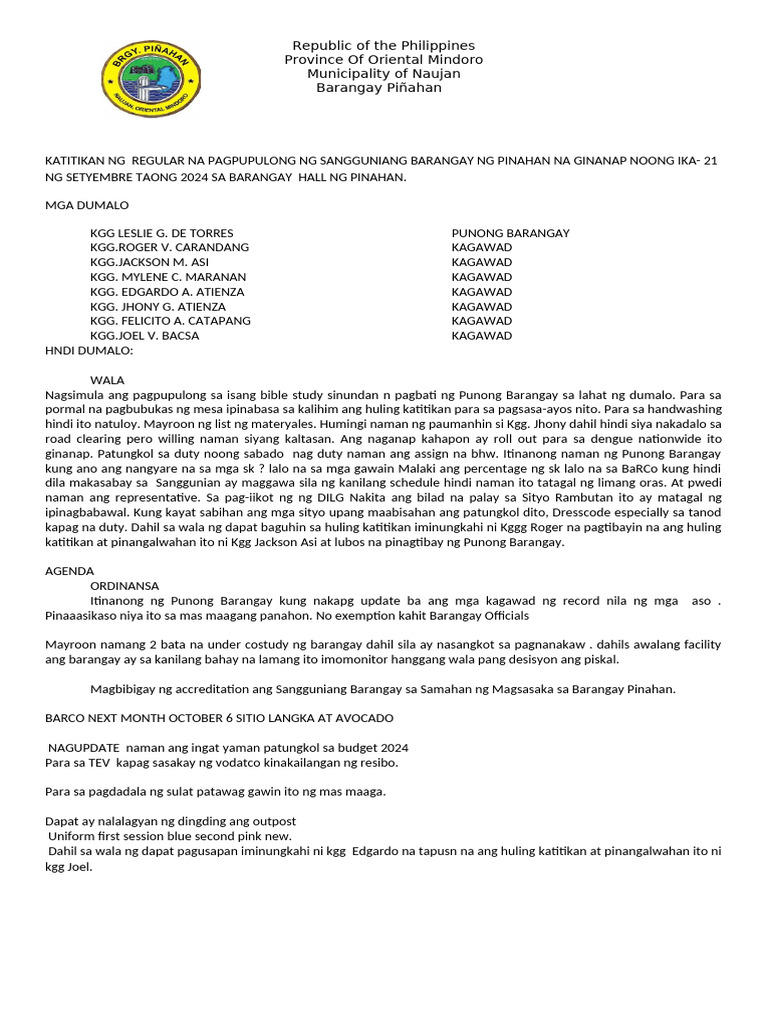 BRGY. PIÑAHAN
NAUJAN, ORIENTAL MINDORO

Republic of the Philippines
Province Of Oriental Mindoro
Municipality of Naujan
Barangay Piñahan

KATITIKAN NG REGULAR NA PAGPUPULONG NG SANGGUNIANG BARANGAY NG PINAHAN NA GINANAP NOONG IKA- 21 NG SETYEMBRE TAONG 2024 SA BARANGAY HALL NG PINAHAN.

MGA DUMALO

| | |
|---|---|
| KGG LESLIE G. DE TORRES | PUNONG BARANGAY |
| KGG.ROGER V. CARANDANG | KAGAWAD |
| KGG.JACKSON M. ASI | KAGAWAD |
| KGG. MYLENE C. MARANAN | KAGAWAD |
| KGG. EDGARDO A. ATIENZA | KAGAWAD |
| KGG. JHONY G. ATIENZA | KAGAWAD |
| KGG. FELICITO A. CATAPANG | KAGAWAD |
| KGG.JOEL V. BACSA | KAGAWAD |

HNDI DUMALO:

WALA
Nagsimula ang pagpupulong sa isang bible study sinundan n pagbati ng Punong Barangay sa lahat ng dumalo. Para sa pormal na pagbubukas ng mesa ipinabasa sa kalihim ang huling katitikan para sa pagsasa-ayos nito. Para sa handwashing hindi ito natuloy. Mayroon ng list ng materyales. Humingi naman ng paumanhin si Kgg. Jhony dahil hindi siya nakadalo sa road clearing pero willing naman siyang kaltasan. Ang naganap kahapon ay roll out para sa dengue nationwide ito ginanap. Patungkol sa duty noong sabado nag duty naman ang assign na bhw. Itinanong naman ng Punong Barangay kung ano ang nangyare na sa mga sk ? lalo na sa mga gawain Malaki ang percentage ng sk lalo na sa BaRCo kung hindi dila makasabay sa Sanggunian ay maggawa sila ng kanilang schedule hindi naman ito tatagal ng limang oras. At pwedi naman ang representative. Sa pag-iikot ng ng DILG Nakita ang bilad na palay sa Sityo Rambutan ito ay matagal ng ipinagbabawal. Kung kayat sabihan ang mga sityo upang maabisahan ang patungkol dito, Dresscode especially sa tanod kapag na duty. Dahil sa wala ng dapat baguhin sa huling katitikan iminungkahi ni Kggg Roger na pagtibayin na ang huling katitikan at pinangalwahan ito ni Kgg Jackson Asi at lubos na pinagtibay ng Punong Barangay.

AGENDA
ORDINANSA
Itinanong ng Punong Barangay kung nakapg update ba ang mga kagawad ng record nila ng mga aso . Pinaaasikaso niya ito sa mas maagang panahon. No exemption kahit Barangay Officials

Mayroon namang 2 bata na under costudy ng barangay dahil sila ay nasangkot sa pagnanakaw . dahils awalang facility ang barangay ay sa kanilang bahay na lamang ito imomonitor hanggang wala pang desisyon ang piskal.

Magbibigay ng accreditation ang Sangguniang Barangay sa Samahan ng Magsasaka sa Barangay Pinahan.

BARCO NEXT MONTH OCTOBER 6 SITIO LANGKA AT AVOCADO

NAGUPDATE naman ang ingat yaman patungkol sa budget 2024
Para sa TEV kapag sasakay ng vodatco kinakailangan ng resibo.

Para sa pagdadala ng sulat patawag gawin ito ng mas maaga.

Dapat ay nalalagyan ng dingding ang outpost
Uniform first session blue second pink new.
Dahil sa wala ng dapat pagusapan iminungkahi ni kgg Edgardo na tapusn na ang huling katitikan at pinangalwahan ito ni kgg Joel.